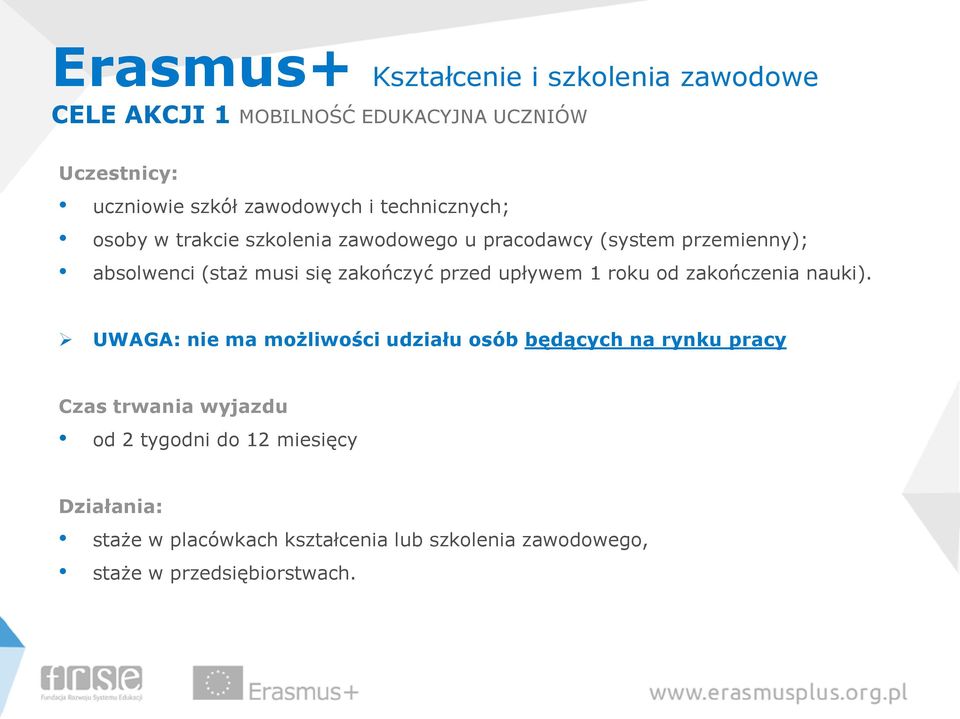 Erasmus+ Kształcenie i szkolenia zawodowe
CELE AKCJI 1 MOBILNOŚĆ EDUKACYJNA UCZNIÓW

Uczestnicy:
• uczniowie szkół zawodowych i technicznych;
• osoby w trakcie szkolenia zawodowego u pracodawcy (system przemienny);
• absolwenci (staż musi się zakończyć przed upływem 1 roku od zakończenia nauki).

➢ UWAGA: nie ma możliwości udziału osób będących na rynku pracy

Czas trwania wyjazdu
• od 2 tygodni do 12 miesięcy

Działania:
• staże w placówkach kształcenia lub szkolenia zawodowego,
• staże w przedsiębiorstwach.

frse
Fundacja Rozwoju Systemu Edukacji

Erasmus+

www.erasmusplus.org.pl